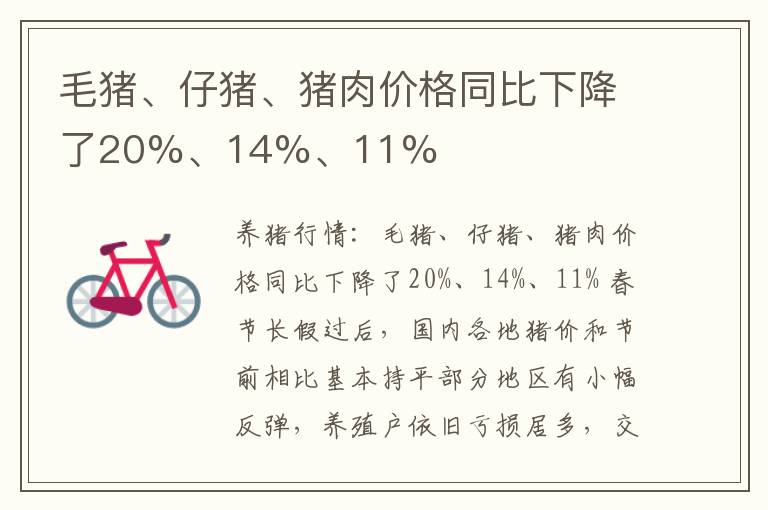 毛猪、仔猪、猪肉价格同比下降了20%、14%、11%

养猪行情：毛猪、仔猪、猪肉价格同比下降了20%、14%、11% 春节长假过后，国内各地猪价和节前相比基本持平部分地区有小幅反弹，养殖户依旧亏损居多，交